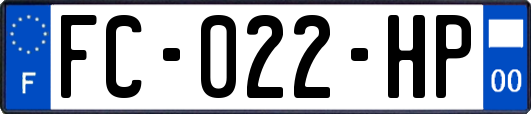 F

FC-022-HP

00